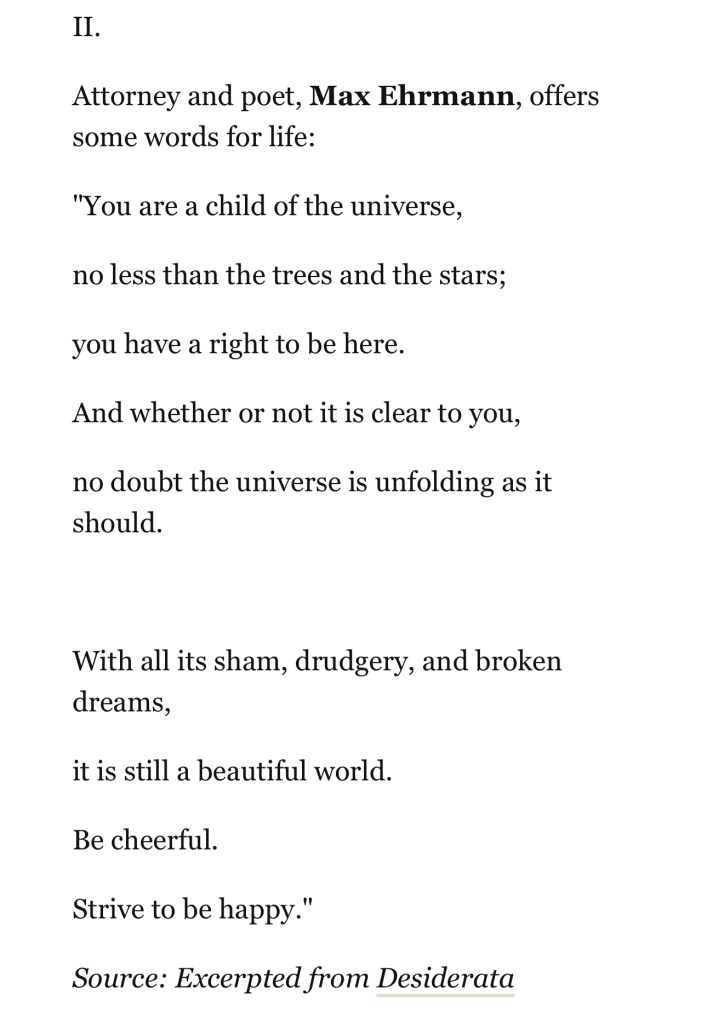 II.

Attorney and poet, Max Ehrmann, offers some words for life:

"You are a child of the universe,

no less than the trees and the stars;

you have a right to be here.

And whether or not it is clear to you,

no doubt the universe is unfolding as it should.

With all its sham, drudgery, and broken dreams,

it is still a beautiful world.

Be cheerful.

Strive to be happy."

Source: Excerpted from Desiderata